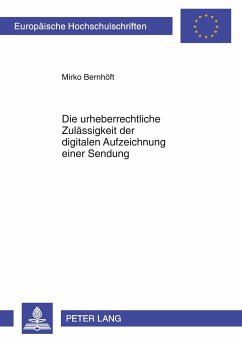 Europäische Hochschulschriften

Mirko Bernhöft

Die urheberrechtliche Zulässigkeit der digitalen Aufzeichnung einer Sendung

PETER LANG